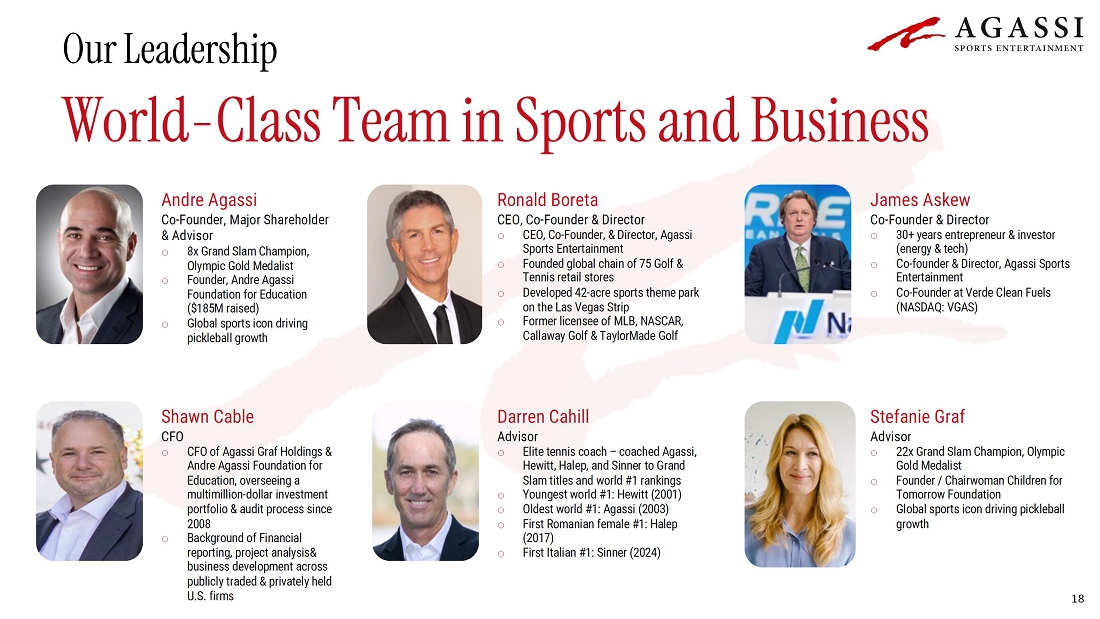 Our Leadership

AGASSI
SPORTS ENTERTAINMENT

World-Class Team in Sports and Business

Andre Agassi
Co-Founder, Major Shareholder & Advisor
o 8x Grand Slam Champion, Olympic Gold Medalist
o Founder, Andre Agassi Foundation for Education ($185M raised)
o Global sports icon driving pickleball growth

Ronald Boreta
CEO, Co-Founder & Director
o CEO, Co-Founder, & Director, Agassi Sports Entertainment
o Founded global chain of 75 Golf & Tennis retail stores
o Developed 42-acre sports theme park on the Las Vegas Strip
o Former licensee of MLB, NASCAR, Callaway Golf & TaylorMade Golf

James Askew
Co-Founder & Director
o 30+ years entrepreneur & investor (energy & tech)
o Co-founder & Director, Agassi Sports Entertainment
o Co-Founder at Verde Clean Fuels (NASDAQ: VGAS)

Shawn Cable
CFO
o CFO of Agassi Graf Holdings & Andre Agassi Foundation for Education, overseeing a multimillion-dollar investment portfolio & audit process since 2008
o Background of Financial reporting, project analysis& business development across publicly traded & privately held U.S. firms

Darren Cahill
Advisor
o Elite tennis coach – coached Agassi, Hewitt, Halep, and Sinner to Grand Slam titles and world #1 rankings
o Youngest world #1: Hewitt (2001)
o Oldest world #1: Agassi (2003)
o First Romanian female #1: Halep (2017)
o First Italian #1: Sinner (2024)

Stefanie Graf
Advisor
o 22x Grand Slam Champion, Olympic Gold Medalist
o Founder / Chairwoman Children for Tomorrow Foundation
o Global sports icon driving pickleball growth

18